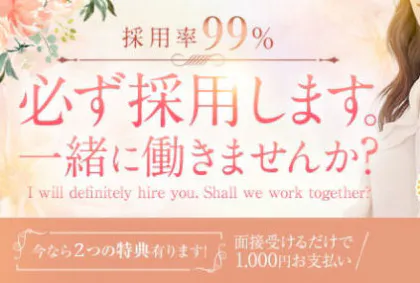 採用率99%

必ず採用します。
一緒に働きませんか?

I will definitely hire you. Shall we work together?

今なら2つの特典有ります!

面接受けるだけで
1,000円お支払い